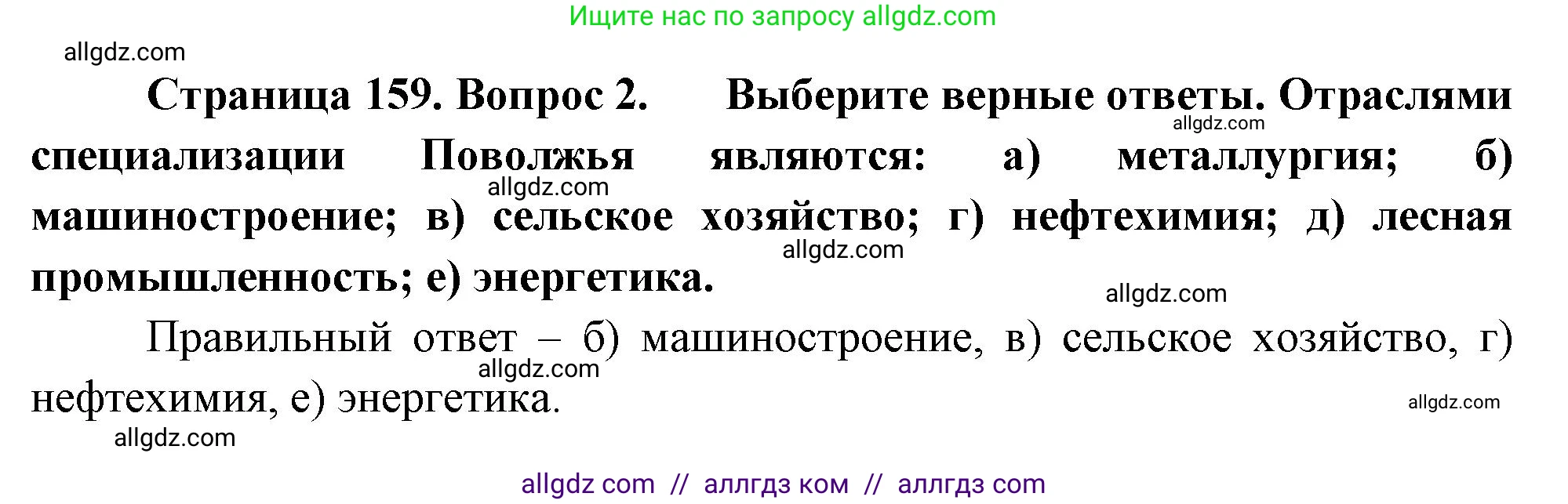 Ищите нас по запросу allgdz.com

allgdz.com

Страница 159. Вопрос 2. Выберите верные ответы. Отраслями специализации Поволжья являются: а) металлургия; б) машиностроение; в) сельское хозяйство; г) нефтехимия; д) лесная промышленность; е) энергетика.

allgdz.com allgdz.com allgdz.com allgdz.com

Правильный ответ – б) машиностроение, в) сельское хозяйство, г) нефтехимия, е) энергетика.

allgdz.com allgdz.com allgdz.com

allgdz com // аллгдз ком // аллгдз com